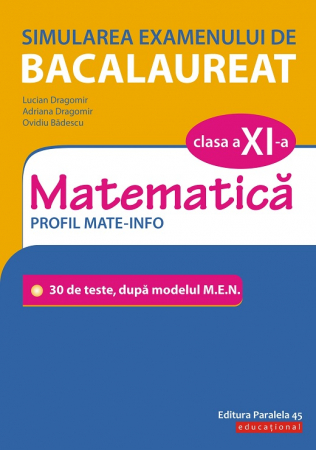 SIMULAREA EXAMENULUI DE
BACALAUREAT

Lucian Dragomir
Adriana Dragomir
Ovidiu Bădescu

clasa a XI-a

Matematică
PROFIL MATE-INFO

30 de teste, după modelul M.E.N.

Editura Paralela 45
educațional